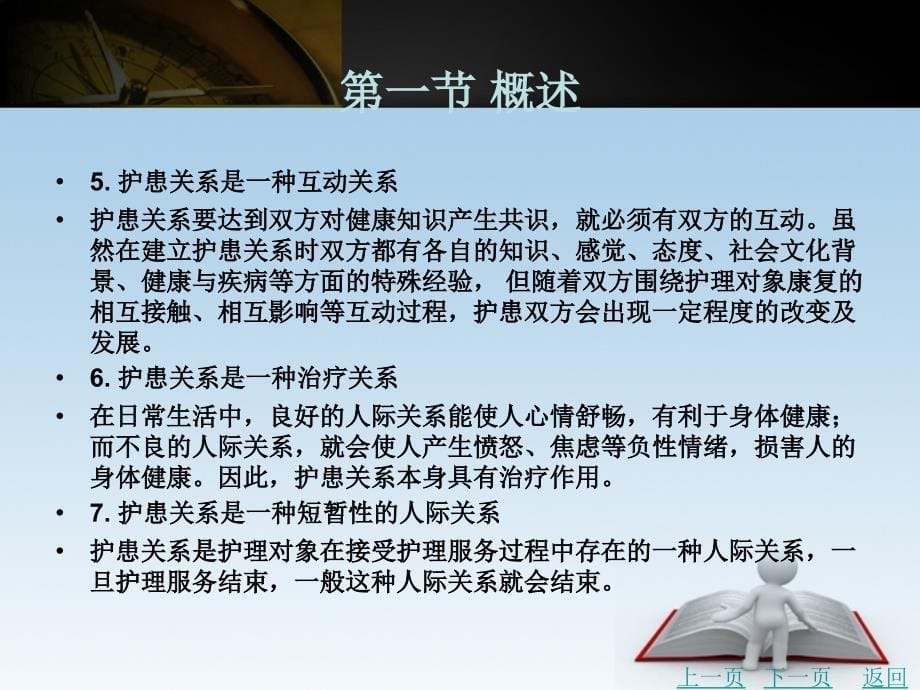 第一节 概述

• 5. 护患关系是一种互动关系

• 护患关系要达到双方对健康知识产生共识，就必须有双方的互动。虽然在建立护患关系时双方都有各自的知识、感觉、态度、社会文化背景、健康与疾病等方面的特殊经验， 但随着双方围绕护理对象康复的相互接触、相互影响等互动过程，护患双方会出现一定程度的改变及发展。

• 6. 护患关系是一种治疗关系

• 在日常生活中，良好的人际关系能使人心情舒畅，有利于身体健康；而不良的人际关系，就会使人产生愤怒、焦虑等负性情绪，损害人的身体健康。因此，护患关系本身具有治疗作用。

• 7. 护患关系是一种短暂性的人际关系

• 护患关系是护理对象在接受护理服务过程中存在的一种人际关系，一旦护理服务结束，一般这种人际关系就会结束。

上一页 下一页 返回